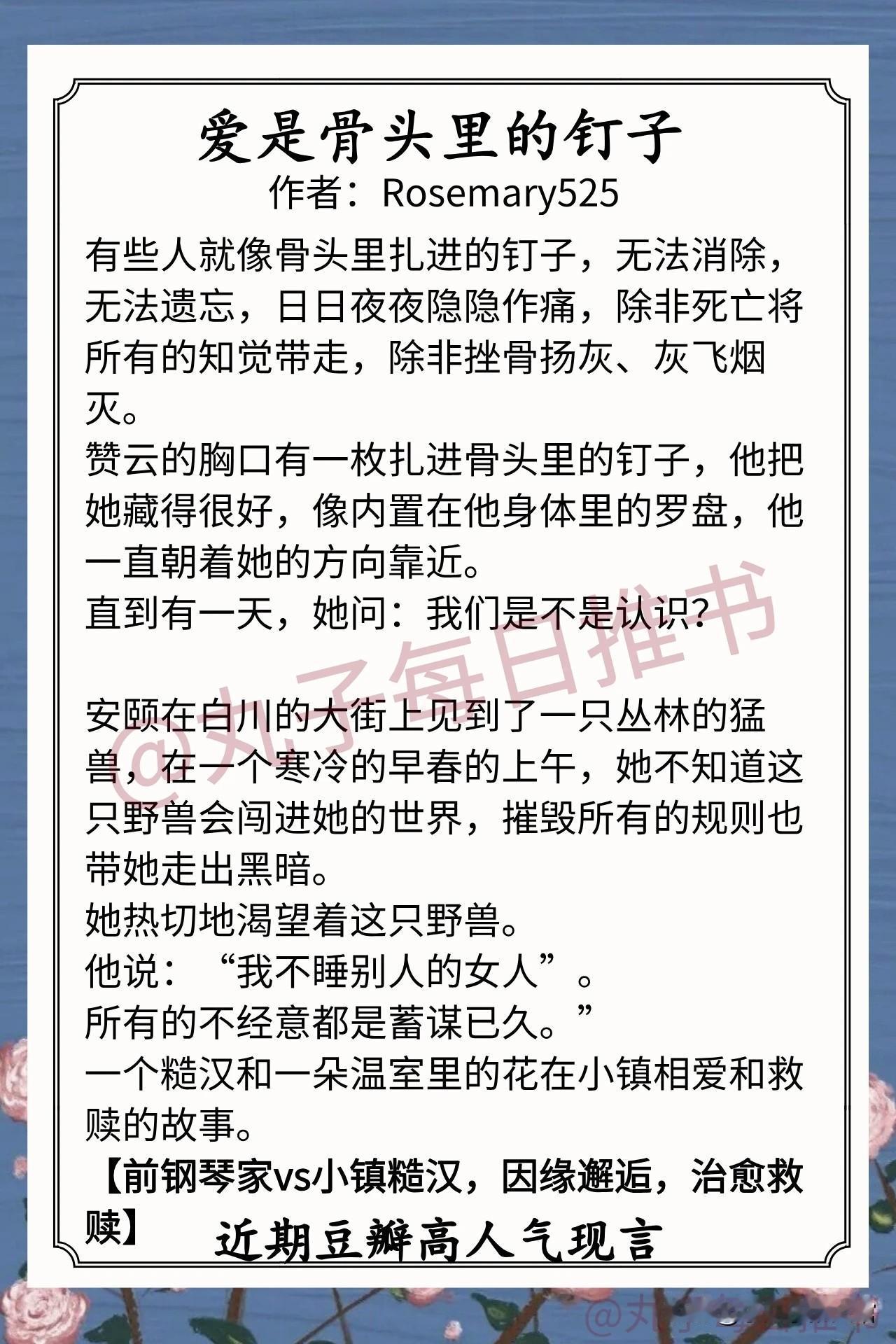 爱是骨头里的钉子
作者：Rosemary525

有些人就像骨头里扎进的钉子，无法消除，无法遗忘，日日夜夜隐隐作痛，除非死亡将所有的知觉带走，除非挫骨扬灰、灰飞烟灭。
赞云的胸口有一枚扎进骨头里的钉子，他把她藏得很好，像内置在他身体里的罗盘，他一直朝着她的方向靠近。
直到有一天，她问：我们是不是认识？

安颐在白川的大街上见到了一只丛林的猛兽，在一个寒冷的早春的上午，她不知道这只野兽会闯进她的世界，摧毁所有的规则也带她走出黑暗。
她热切地渴望着这只野兽。
他说：“我不睡别人的女人”。
所有的不经意都是蓄谋已久。”
一个糙汉和一朵温室里的花在小镇相爱和救赎的故事。
【前钢琴家vs小镇糙汉，因缘邂逅，治愈救赎】
近期豆瓣高人气现言

@丸子每日推书